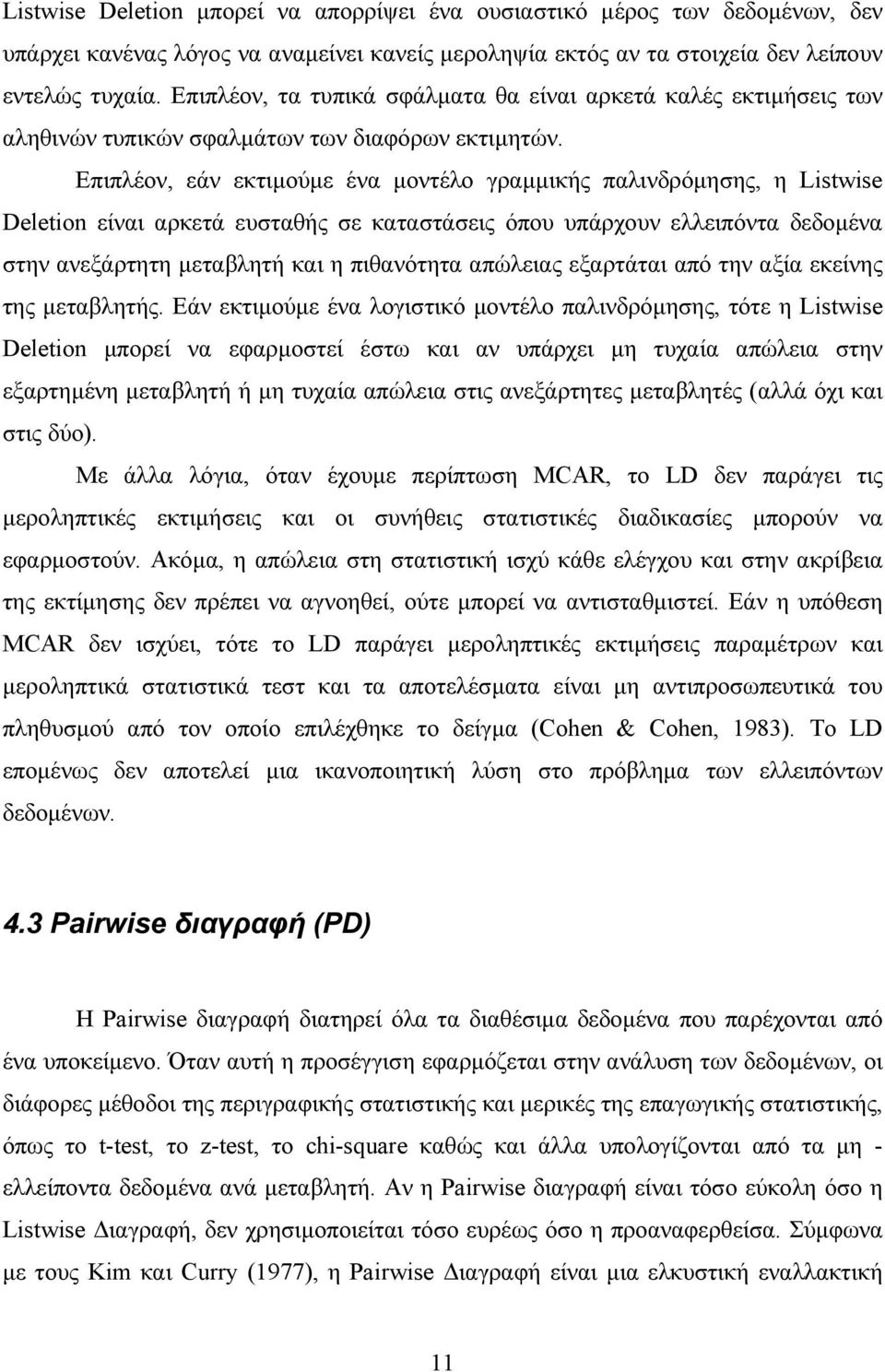 Listwise Deletion μπορεί να απορρίψει ένα ουσιαστικό μέρος των δεδομένων, δεν υπάρχει κανένας λόγος να αναμείνει κανείς μεροληψία εκτός αν τα στοιχεία δεν λείπουν εντελώς τυχαία. Επιπλέον, τα τυπικά σφάλματα θα είναι αρκετά καλές εκτιμήσεις των αληθινών τυπικών σφαλμάτων των διαφόρων εκτιμητών.

Επιπλέον, εάν εκτιμούμε ένα μοντέλο γραμμικής παλινδρόμησης, η Listwise Deletion είναι αρκετά ευσταθής σε καταστάσεις όπου υπάρχουν ελλειπόντα δεδομένα στην ανεξάρτητη μεταβλητή και η πιθανότητα απώλειας εξαρτάται από την αξία εκείνης της μεταβλητής. Εάν εκτιμούμε ένα λογιστικό μοντέλο παλινδρόμησης, τότε η Listwise Deletion μπορεί να εφαρμοστεί έστω και αν υπάρχει μη τυχαία απώλεια στην εξαρτημένη μεταβλητή ή μη τυχαία απώλεια στις ανεξάρτητες μεταβλητές (αλλά όχι και στις δύο).

Με άλλα λόγια, όταν έχουμε περίπτωση MCAR, το LD δεν παράγει τις μεροληπτικές εκτιμήσεις και οι συνήθεις στατιστικές διαδικασίες μπορούν να εφαρμοστούν. Ακόμα, η απώλεια στη στατιστική ισχύ κάθε ελέγχου και στην ακρίβεια της εκτίμησης δεν πρέπει να αγνοηθεί, ούτε μπορεί να αντισταθμιστεί. Εάν η υπόθεση MCAR δεν ισχύει, τότε το LD παράγει μεροληπτικές εκτιμήσεις παραμέτρων και μεροληπτικά στατιστικά τεστ και τα αποτελέσματα είναι μη αντιπροσωπευτικά του πληθυσμού από τον οποίο επιλέχθηκε το δείγμα (Cohen & Cohen, 1983). Το LD επομένως δεν αποτελεί μια ικανοποιητική λύση στο πρόβλημα των ελλειπόντων δεδομένων.

4.3 Pairwise διαγραφή (PD)

Η Pairwise διαγραφή διατηρεί όλα τα διαθέσιμα δεδομένα που παρέχονται από ένα υποκείμενο. Όταν αυτή η προσέγγιση εφαρμόζεται στην ανάλυση των δεδομένων, οι διάφορες μέθοδοι της περιγραφικής στατιστικής και μερικές της επαγωγικής στατιστικής, όπως το t-test, το z-test, το chi-square καθώς και άλλα υπολογίζονται από τα μη - ελλείποντα δεδομένα ανά μεταβλητή. Αν η Pairwise διαγραφή είναι τόσο εύκολη όσο η Listwise Διαγραφή, δεν χρησιμοποιείται τόσο ευρέως όσο η προαναφερθείσα. Σύμφωνα με τους Kim και Curry (1977), η Pairwise Διαγραφή είναι μια ελκυστική εναλλακτική

11